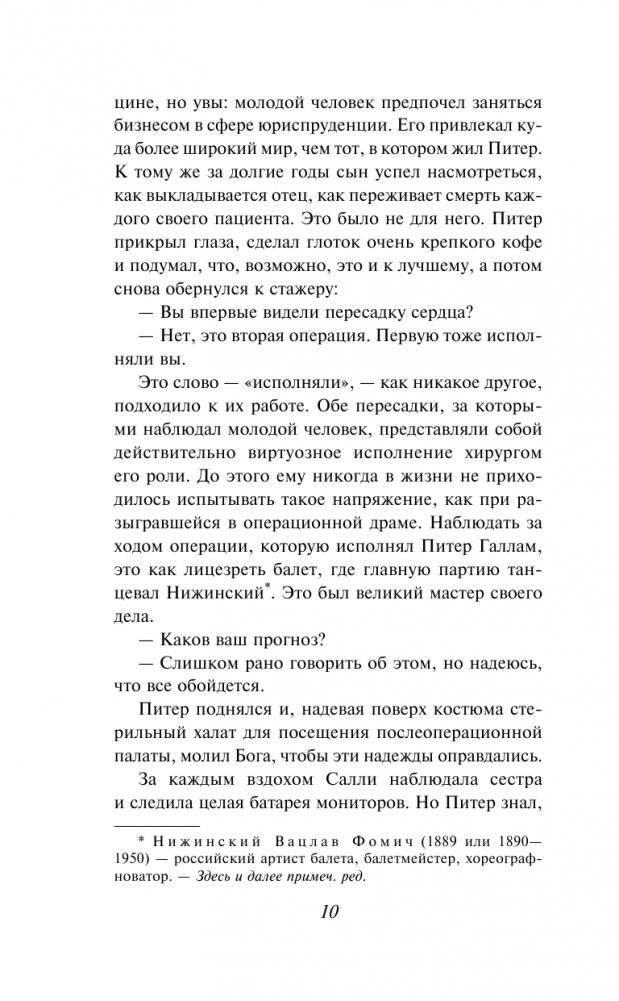 цине, но увы: молодой человек предпочел заняться бизнесом в сфере юриспруденции. Его привлекал куда более широкий мир, чем тот, в котором жил Питер. К тому же за долгие годы сын успел насмотреться, как выкладывается отец, как переживает смерть каждого своего пациента. Это было не для него. Питер прикрыл глаза, сделал глоток очень крепкого кофе и подумал, что, возможно, это и к лучшему, а потом снова обернулся к стажеру:

— Вы впервые видели пересадку сердца?

— Нет, это вторая операция. Первую тоже исполняли вы.

Это слово — «исполняли», — как никакое другое, подходило к их работе. Обе пересадки, за которыми наблюдал молодой человек, представляли собой действительно виртуозное исполнение хирургом его роли. До этого ему никогда в жизни не приходилось испытывать такое напряжение, как при разыгравшейся в операционной драме. Наблюдать за ходом операции, которую исполнял Питер Галлам, это как лицезреть балет, где главную партию танцевал Нижинский*. Это был великий мастер своего дела.

— Каков ваш прогноз?

— Слишком рано говорить об этом, но надеюсь, что все обойдется.

Питер поднялся и, надевая поверх костюма стерильный халат для посещения послеоперационной палаты, молил Бога, чтобы эти надежды оправдались.

За каждым вздохом Салли наблюдала сестра и следила целая батарея мониторов. Но Питер знал,

* Нижинский Вацлав Фомич (1889 или 1890—1950) — российский артист балета, балетмейстер, хореограф-новатор. — Здесь и далее примеч. ред.

10